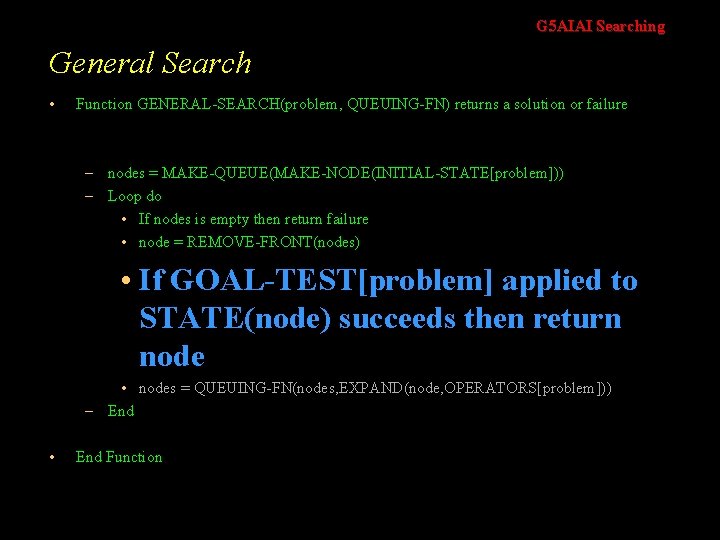 G5AIAI Searching

General Search

• Function GENERAL-SEARCH(problem, QUEUING-FN) returns a solution or failure

– nodes = MAKE-QUEUE(MAKE-NODE(INITIAL-STATE[problem]))
– Loop do
• If nodes is empty then return failure
• node = REMOVE-FRONT(nodes)
• If GOAL-TEST[problem] applied to STATE(node) succeeds then return node
• nodes = QUEUING-FN(nodes,EXPAND(node,OPERATORS[problem]))
– End

• End Function